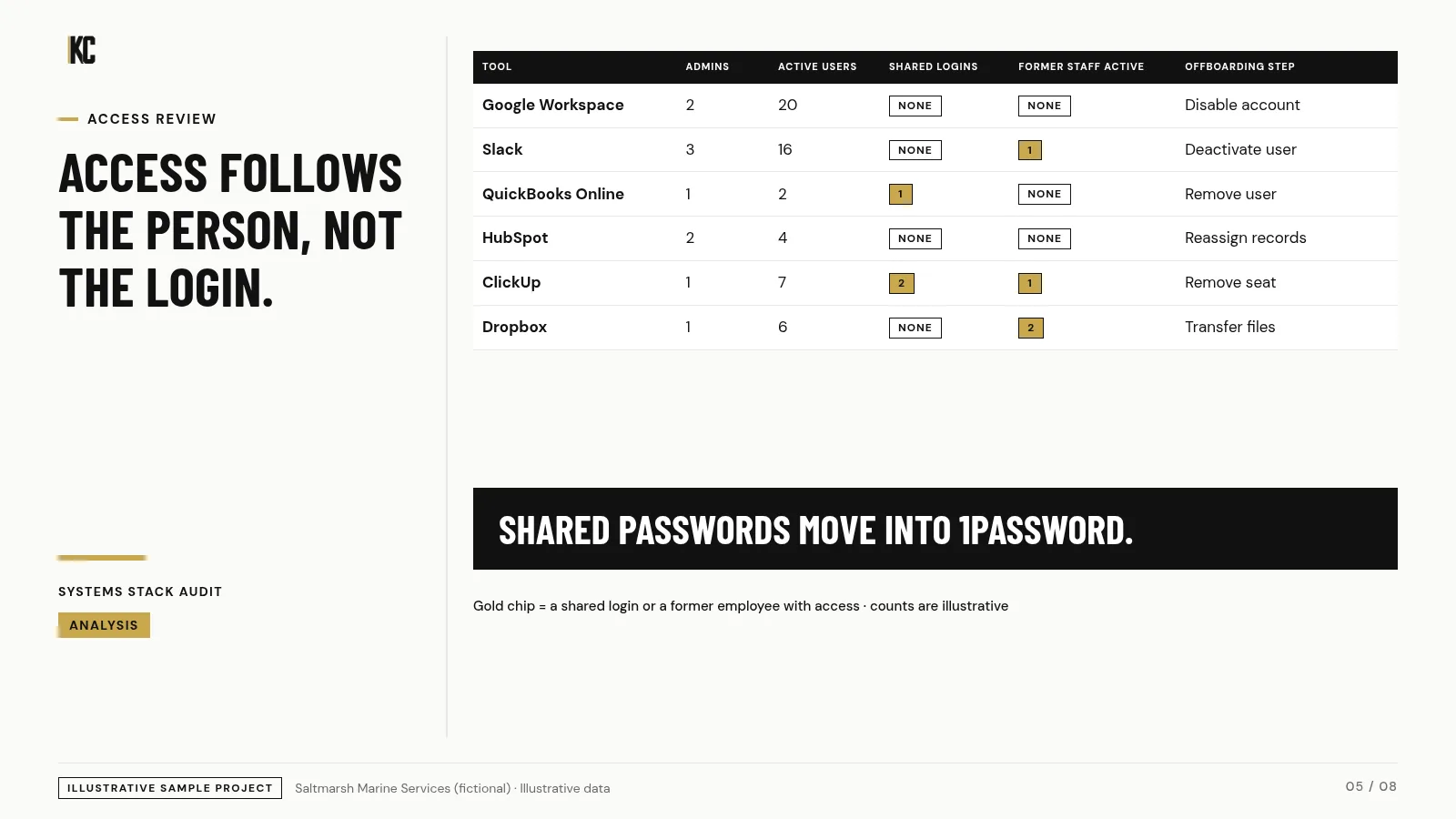 KC

ACCESS REVIEW

ACCESS FOLLOWS THE PERSON, NOT THE LOGIN.

SYSTEMS STACK AUDIT

ANALYSIS

| TOOL | ADMINS | ACTIVE USERS | SHARED LOGINS | FORMER STAFF ACTIVE | OFFBOARDING STEP |
|---|---|---|---|---|---|
| Google Workspace | 2 | 20 | NONE | NONE | Disable account |
| Slack | 3 | 16 | NONE | 1 | Deactivate user |
| QuickBooks Online | 1 | 2 | 1 | NONE | Remove user |
| HubSpot | 2 | 4 | NONE | NONE | Reassign records |
| ClickUp | 1 | 7 | 2 | 1 | Remove seat |
| Dropbox | 1 | 6 | NONE | 2 | Transfer files |

SHARED PASSWORDS MOVE INTO 1PASSWORD.

Gold chip = a shared login or a former employee with access · counts are illustrative

ILLUSTRATIVE SAMPLE PROJECT Saltmarsh Marine Services (fictional) · Illustrative data

05 / 08